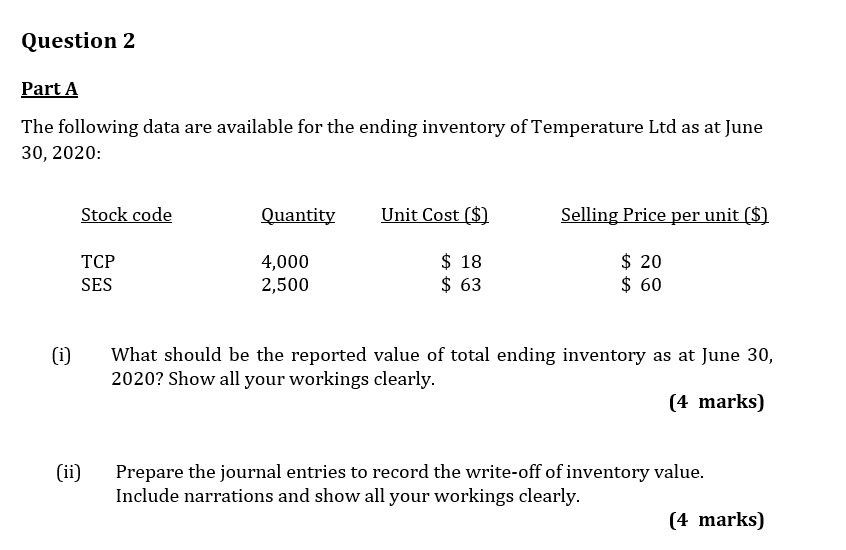 Question 2

Part A

The following data are available for the ending inventory of Temperature Ltd as at June 30, 2020:

| Stock code | Quantity | Unit Cost ($) | Selling Price per unit ($) |
|---|---|---|---|
| TCP | 4,000 | $ 18 | $ 20 |
| SES | 2,500 | $ 63 | $ 60 |

(i) What should be the reported value of total ending inventory as at June 30, 2020? Show all your workings clearly.

(4 marks)

(ii) Prepare the journal entries to record the write-off of inventory value. Include narrations and show all your workings clearly.

(4 marks)